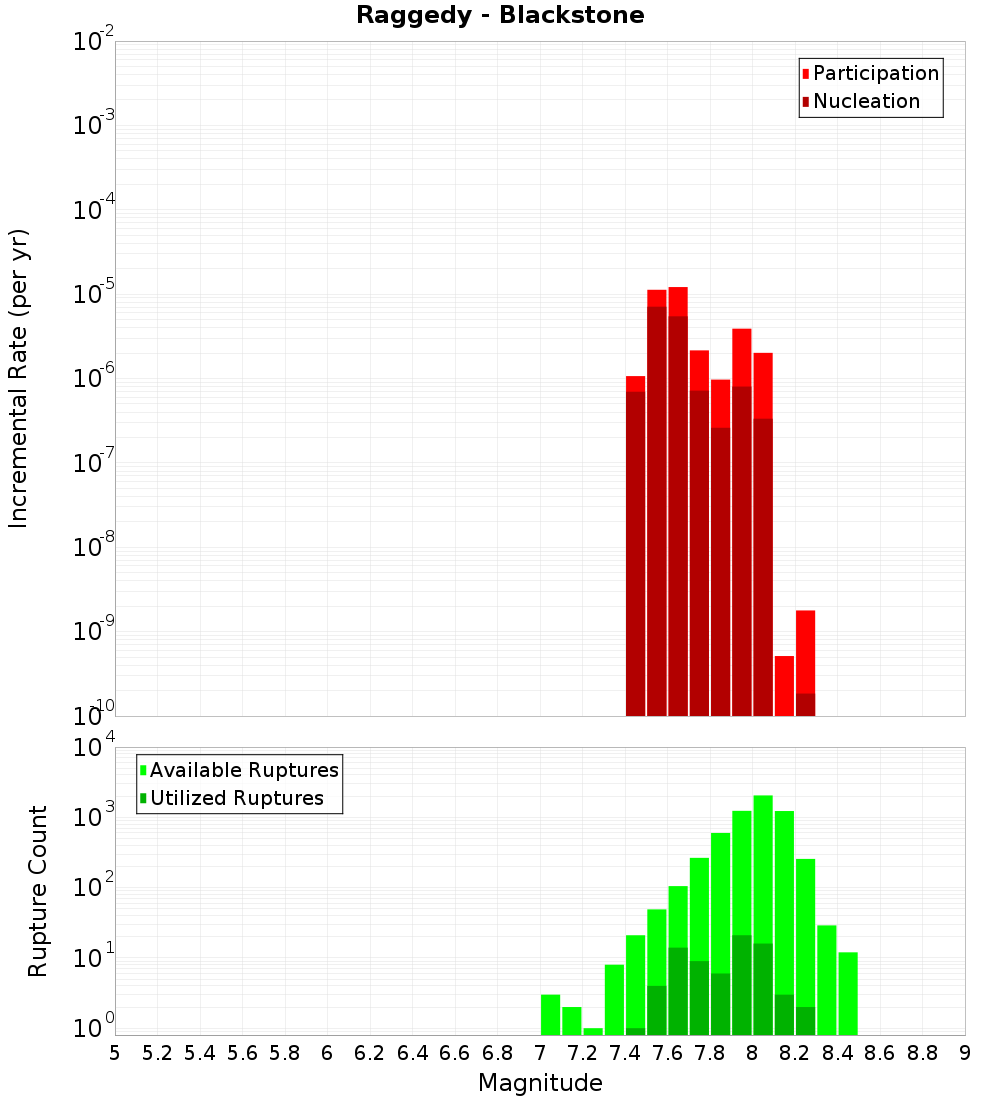 Raggedy - Blackstone

Participation
Nucleation

Incremental Rate (per yr)

$10^{-2}$
$10^{-3}$
$10^{-4}$
$10^{-5}$
$10^{-6}$
$10^{-7}$
$10^{-8}$
$10^{-9}$
$10^{-10}$

Available Ruptures
Utilized Ruptures

Rupture Count

$10^{4}$
$10^{3}$
$10^{2}$
$10^{1}$
$10^{0}$

5 5.2 5.4 5.6 5.8 6 6.2 6.4 6.6 6.8 7 7.2 7.4 7.6 7.8 8 8.2 8.4 8.6 8.8 9

Magnitude